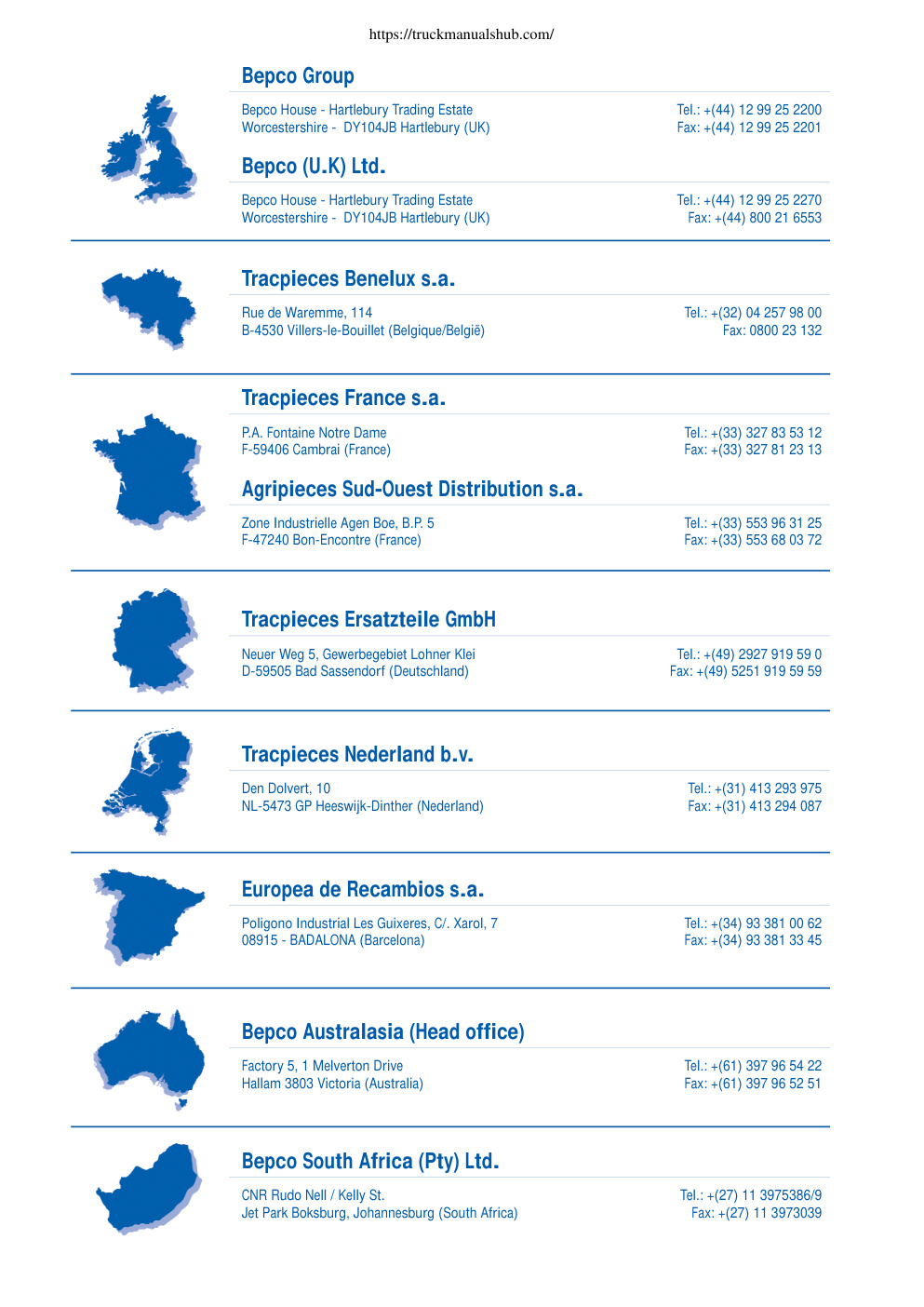 https://truckmanualshub.com/

Bepco Group

Bepco House - Hartlebury Trading Estate
Worcestershire - DY104JB Hartlebury (UK)

Tel.: +(44) 12 99 25 2200
Fax: +(44) 12 99 25 2201

Bepco (U.K) Ltd.

Bepco House - Hartlebury Trading Estate
Worcestershire - DY104JB Hartlebury (UK)

Tel.: +(44) 12 99 25 2270
Fax: +(44) 800 21 6553

Tracpieces Benelux s.a.

Rue de Waremme, 114
B-4530 Villers-le-Bouillet (Belgique/België)

Tel.: +(32) 04 257 98 00
Fax: 0800 23 132

Tracpieces France s.a.

P.A. Fontaine Notre Dame
F-59406 Cambrai (France)

Tel.: +(33) 327 83 53 12
Fax: +(33) 327 81 23 13

Agripieces Sud-Ouest Distribution s.a.

Zone Industrielle Agen Boe, B.P. 5
F-47240 Bon-Encontre (France)

Tel.: +(33) 553 96 31 25
Fax: +(33) 553 68 03 72

Tracpieces Ersatzteile GmbH

Neuer Weg 5, Gewerbegebiet Lohner Klei
D-59505 Bad Sassendorf (Deutschland)

Tel.: +(49) 2927 919 59 0
Fax: +(49) 5251 919 59 59

Tracpieces Nederland b.v.

Den Dolvert, 10
NL-5473 GP Heeswijk-Dinther (Nederland)

Tel.: +(31) 413 293 975
Fax: +(31) 413 294 087

Europea de Recambios s.a.

Poligono Industrial Les Guixeres, C/. Xarol, 7
08915 - BADALONA (Barcelona)

Tel.: +(34) 93 381 00 62
Fax: +(34) 93 381 33 45

Bepco Australasia (Head office)

Factory 5, 1 Melverton Drive
Hallam 3803 Victoria (Australia)

Tel.: +(61) 397 96 54 22
Fax: +(61) 397 96 52 51

Bepco South Africa (Pty) Ltd.

CNR Rudo Nell / Kelly St.
Jet Park Boksburg, Johannesburg (South Africa)

Tel.: +(27) 11 3975386/9
Fax: +(27) 11 3973039